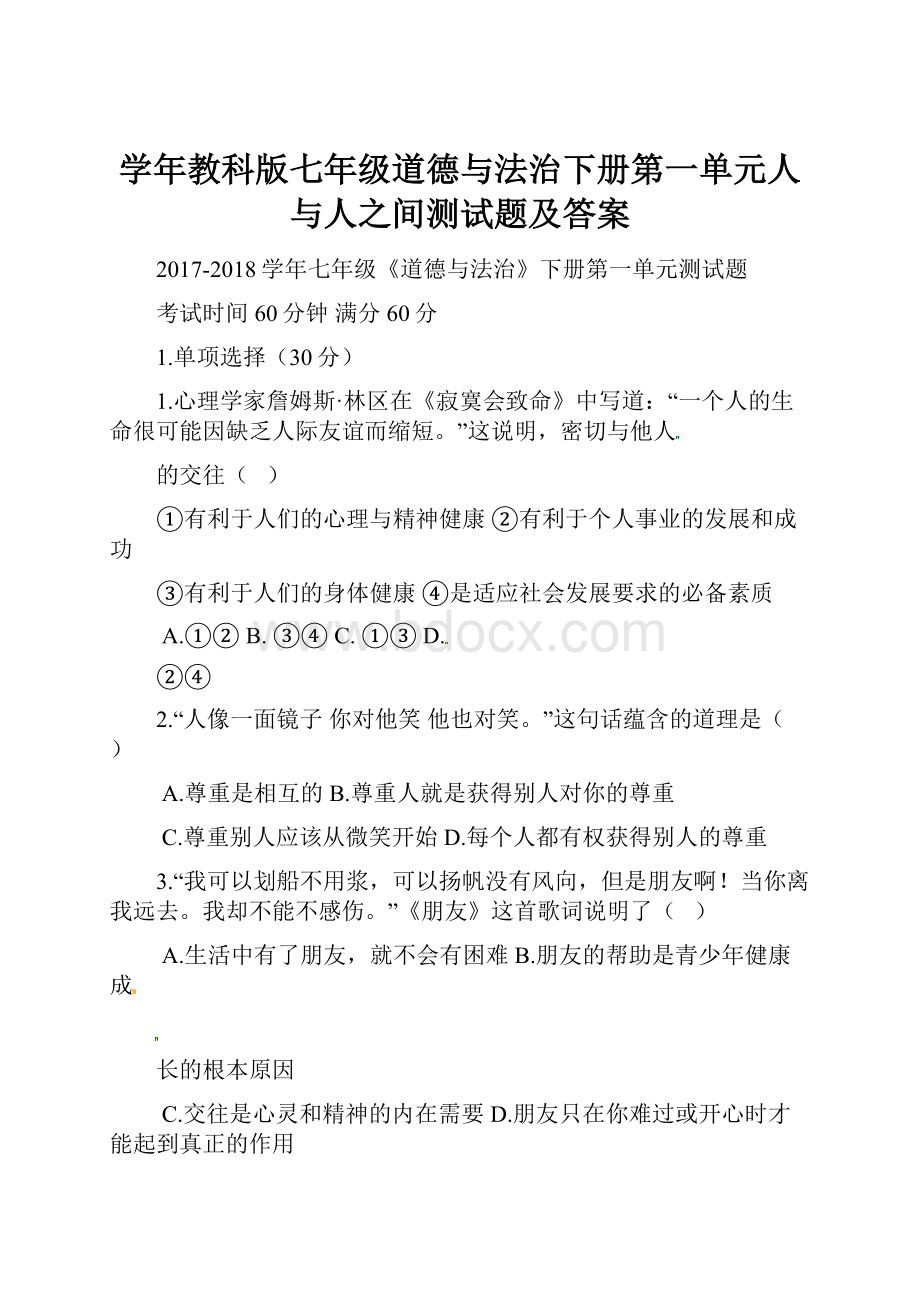 学年教科版七年级道德与法治下册第一单元人与人之间测试题及答案

2017-2018 学年七年级《道德与法治》下册第一单元测试题

考试时间 60 分钟 满分 60 分

1.单项选择（30 分）

1.心理学家詹姆斯·林区在《寂寞会致命》中写道：“一个人的生命很可能因缺乏人际友谊而缩短。”这说明，密切与他人

的交往（ ）

①有利于人们的心理与精神健康 ②有利于个人事业的发展和成功

③有利于人们的身体健康 ④是适应社会发展要求的必备素质

A.①② B. ③④ C. ①③ D.

②④

2.“人像一面镜子 你对他笑 他也对笑。”这句话蕴含的道理是（ ）

A.尊重是相互的 B.尊重人就是获得别人对你的尊重

C.尊重别人应该从微笑开始 D.每个人都有权获得别人的尊重

3.“我可以划船不用浆，可以扬帆没有风向，但是朋友啊！当你离我远去。我却不能不感伤。”《朋友》这首歌词说明了（ ）

A.生活中有了朋友，就不会有困难 B.朋友的帮助是青少年健康成

长的根本原因

C.交往是心灵和精神的内在需要 D.朋友只在你难过或开心时才能起到真正的作用

www.bdocx.com